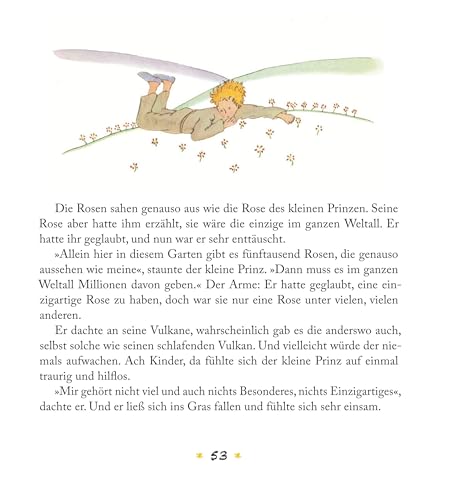 Die Rosen sahen genauso aus wie die Rose des kleinen Prinzen. Seine Rose aber hatte ihm erzählt, sie wäre die einzige im ganzen Weltall. Er hatte ihr geglaubt, und nun war er sehr enttäuscht.

»Allein hier in diesem Garten gibt es fünftausend Rosen, die genauso aussehen wie meine«, staunte der kleine Prinz. »Dann muss es im ganzen Weltall Millionen davon geben.« Der Arme: Er hatte geglaubt, eine einzigartige Rose zu haben, doch war sie nur eine Rose unter vielen, vielen anderen.

Er dachte an seine Vulkane, wahrscheinlich gab es die anderswo auch, selbst solche wie seinen schlafenden Vulkan. Und vielleicht würde der niemals aufwachen. Ach Kinder, da fühlte sich der kleine Prinz auf einmal traurig und hilflos.

»Mir gehört nicht viel und auch nichts Besonderes, nichts Einzigartiges«, dachte er. Und er ließ sich ins Gras fallen und fühlte sich sehr einsam.

53